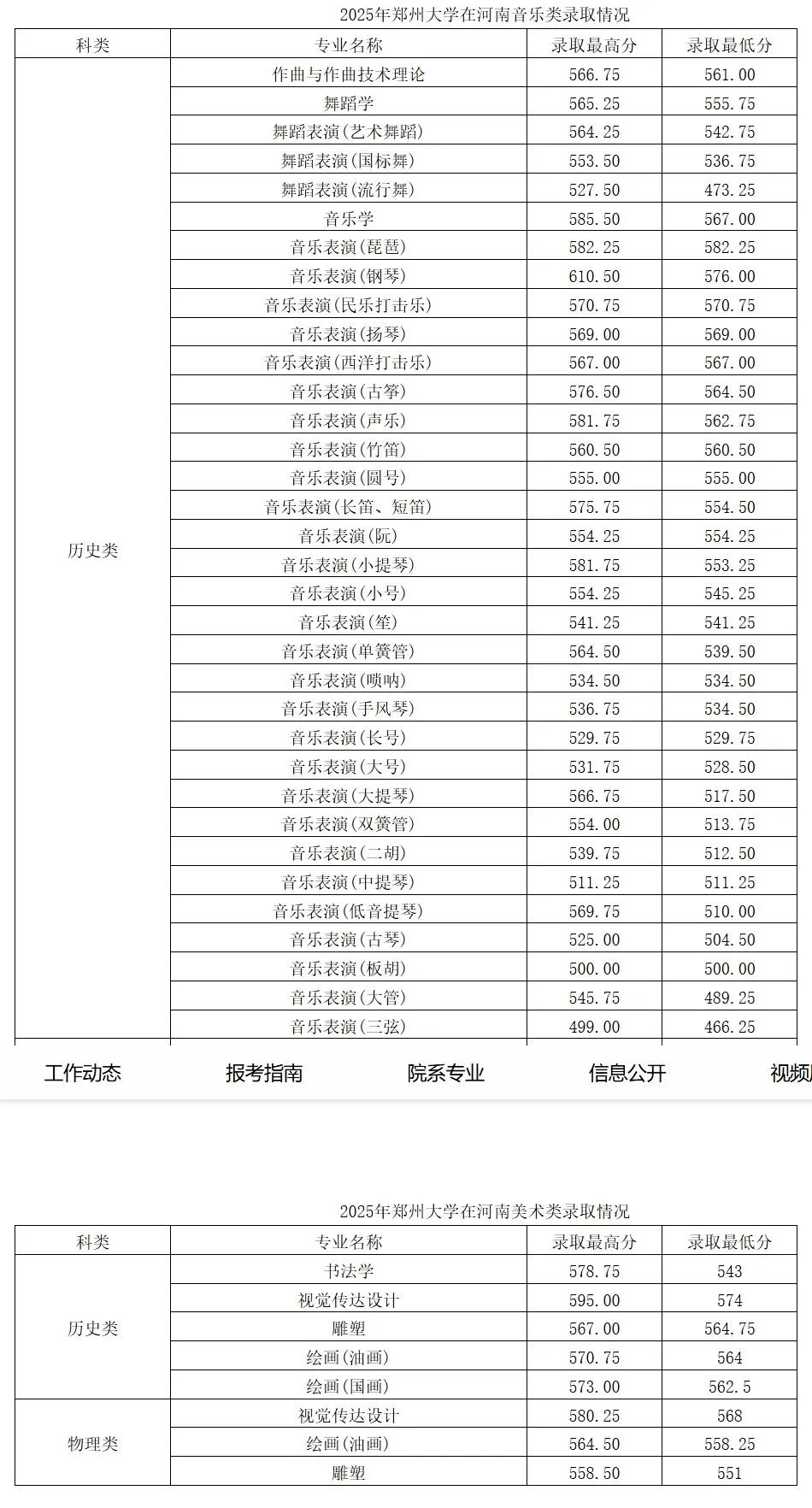 2025年郑州大学在河南音乐类录取情况

| 科类 | 专业名称 | 录取最高分 | 录取最低分 |
|---|---|---|---|
| 历史类 | 作曲与作曲技术理论 | 566.75 | 561.00 |
| | 舞蹈学 | 565.25 | 555.75 |
| | 舞蹈表演(艺术舞蹈) | 564.25 | 542.75 |
| | 舞蹈表演(国标舞) | 553.50 | 536.75 |
| | 舞蹈表演(流行舞) | 527.50 | 473.25 |
| | 音乐学 | 585.50 | 567.00 |
| | 音乐表演(琵琶) | 582.25 | 582.25 |
| | 音乐表演(钢琴) | 610.50 | 576.00 |
| | 音乐表演(民乐打击乐) | 570.75 | 570.75 |
| | 音乐表演(扬琴) | 569.00 | 569.00 |
| | 音乐表演(西洋打击乐) | 567.00 | 567.00 |
| | 音乐表演(古筝) | 576.50 | 564.50 |
| | 音乐表演(声乐) | 581.75 | 562.75 |
| | 音乐表演(竹笛) | 560.50 | 560.50 |
| | 音乐表演(圆号) | 555.00 | 555.00 |
| | 音乐表演(长笛、短笛) | 575.75 | 554.50 |
| | 音乐表演(阮) | 554.25 | 554.25 |
| | 音乐表演(小提琴) | 581.75 | 553.25 |
| | 音乐表演(小号) | 554.25 | 545.25 |
| | 音乐表演(笙) | 541.25 | 541.25 |
| | 音乐表演(单簧管) | 564.50 | 539.50 |
| | 音乐表演(唢呐) | 534.50 | 534.50 |
| | 音乐表演(手风琴) | 536.75 | 534.50 |
| | 音乐表演(长号) | 529.75 | 529.75 |
| | 音乐表演(大号) | 531.75 | 528.50 |
| | 音乐表演(大提琴) | 566.75 | 517.50 |
| | 音乐表演(双簧管) | 554.00 | 513.75 |
| | 音乐表演(二胡) | 539.75 | 512.50 |
| | 音乐表演(中提琴) | 511.25 | 511.25 |
| | 音乐表演(低音提琴) | 569.75 | 510.00 |
| | 音乐表演(古琴) | 525.00 | 504.50 |
| | 音乐表演(板胡) | 500.00 | 500.00 |
| | 音乐表演(大管) | 545.75 | 489.25 |
| | 音乐表演(三弦) | 499.00 | 466.25 |

工作动态 报考指南 院系专业 信息公开 视频

2025年郑州大学在河南美术类录取情况

| 科类 | 专业名称 | 录取最高分 | 录取最低分 |
|---|---|---|---|
| 历史类 | 书法学 | 578.75 | 543 |
| | 视觉传达设计 | 595.00 | 574 |
| | 雕塑 | 567.00 | 564.75 |
| | 绘画(油画) | 570.75 | 564 |
| | 绘画(国画) | 573.00 | 562.5 |
| 物理类 | 视觉传达设计 | 580.25 | 568 |
| | 绘画(油画) | 564.50 | 558.25 |
| | 雕塑 | 558.50 | 551 |